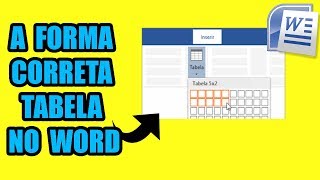 A FORMA CORRETA TABELA NO WORD

Inserir

Tabela

Tabela 5x2

W